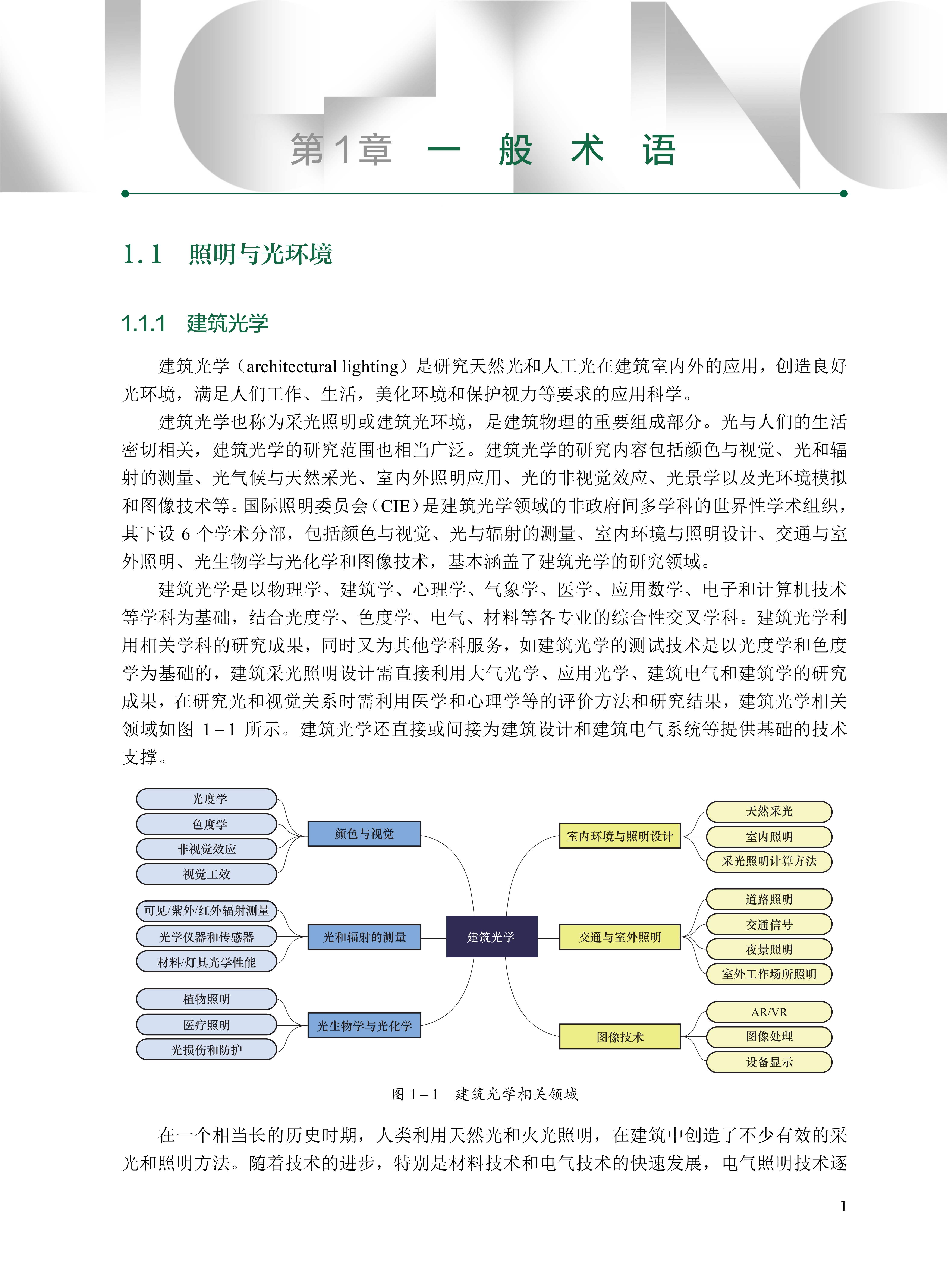 第1章　一　般　术　语

1.1　照明与光环境

1.1.1　建筑光学

建筑光学（architectural lighting）是研究天然光和人工光在建筑室内外的应用，创造良好光环境，满足人们工作、生活，美化环境和保护视力等要求的应用科学。

建筑光学也称为采光照明或建筑光环境，是建筑物理的重要组成部分。光与人们的生活密切相关，建筑光学的研究范围也相当广泛。建筑光学的研究内容包括颜色与视觉、光和辐射的测量、光气候与天然采光、室内外照明应用、光的非视觉效应、光景学以及光环境模拟和图像技术等。国际照明委员会（CIE）是建筑光学领域的非政府间多学科的世界性学术组织，其下设 6 个学术分部，包括颜色与视觉、光与辐射的测量、室内环境与照明设计、交通与室外照明、光生物学与光化学和图像技术，基本涵盖了建筑光学的研究领域。

建筑光学是以物理学、建筑学、心理学、气象学、医学、应用数学、电子和计算机技术等学科为基础，结合光度学、色度学、电气、材料等各专业的综合性交叉学科。建筑光学利用相关学科的研究成果，同时又为其他学科服务，如建筑光学的测试技术是以光度学和色度学为基础的，建筑采光照明设计需直接利用大气光学、应用光学、建筑电气和建筑学的研究成果，在研究光和视觉关系时需利用医学和心理学等的评价方法和研究结果，建筑光学相关领域如图 1－1 所示。建筑光学还直接或间接为建筑设计和建筑电气系统等提供基础的技术支撑。

光度学
色度学
非视觉效应
视觉工效
颜色与视觉
可见/紫外/红外辐射测量
光学仪器和传感器
材料/灯具光学性能
光和辐射的测量
植物照明
医疗照明
光损伤和防护
光生物学与光化学
建筑光学
室内环境与照明设计
天然采光
室内照明
采光照明计算方法
交通与室外照明
道路照明
交通信号
夜景照明
室外工作场所照明
图像技术
AR/VR
图像处理
设备显示

图 1－1　建筑光学相关领域

在一个相当长的历史时期，人类利用天然光和火光照明，在建筑中创造了不少有效的采光和照明方法。随着技术的进步，特别是材料技术和电气技术的快速发展，电气照明技术逐

1